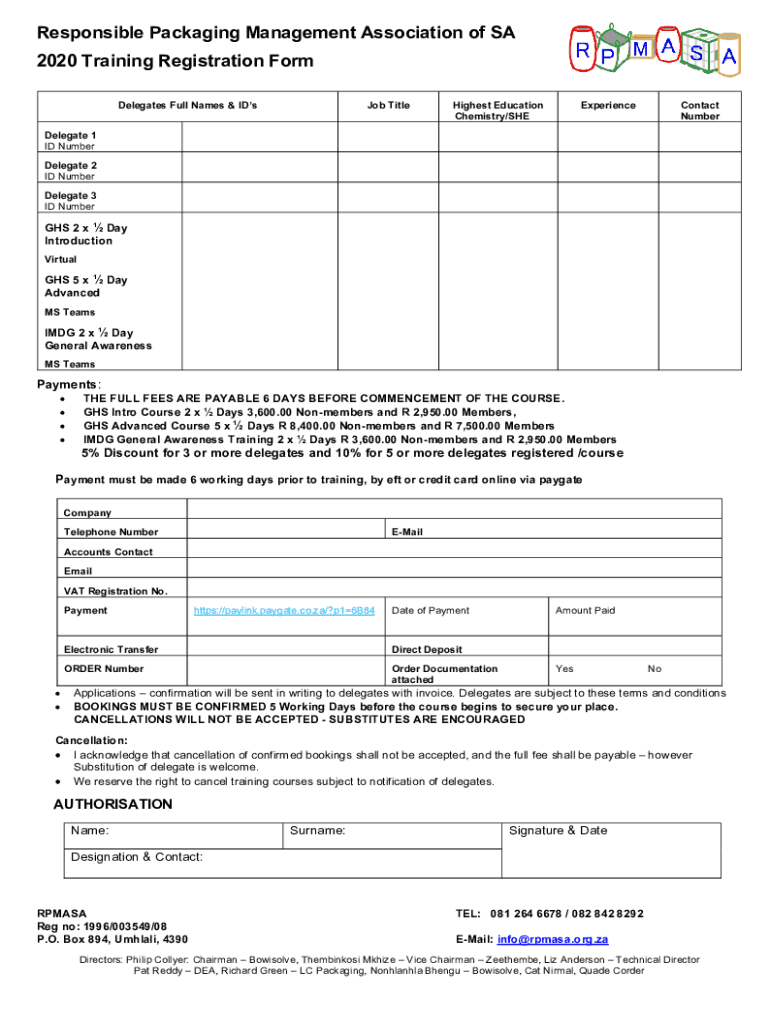 Responsible Packaging Management Association of SA
2020 Training Registration Form

R P M A S A

| Delegates Full Names & ID's | | Job Title | Highest Education Chemistry/SHE | Experience | Contact Number |
|---|---|---|---|---|---|
| Delegate 1 ID Number | | | | | |
| Delegate 2 ID Number | | | | | |
| Delegate 3 ID Number | | | | | |
| GHS 2 x ½ Day Introduction Virtual | | | | | |
| GHS 5 x ½ Day Advanced MS Teams | | | | | |
| IMDG 2 x ½ Day General Awareness MS Teams | | | | | |

Payments:
• THE FULL FEES ARE PAYABLE 6 DAYS BEFORE COMMENCEMENT OF THE COURSE.
• GHS Intro Course 2 x ½ Days 3,600.00 Non-members and R 2,950.00 Members,
• GHS Advanced Course 5 x ½ Days R 8,400.00 Non-members and R 7,500.00 Members
• IMDG General Awareness Training 2 x ½ Days R 3,600.00 Non-members and R 2,950.00 Members
5% Discount for 3 or more delegates and 10% for 5 or more delegates registered /course

Payment must be made 6 working days prior to training, by eft or credit card online via paygate

| Company | | | |
|---|---|---|---|
| Telephone Number | | E-Mail | |
| Accounts Contact | | | |
| Email | | | |
| VAT Registration No. | | | |
| Payment | https://paylink.paygate.co.za/?p1=6B84 | Date of Payment | Amount Paid |
| Electronic Transfer | | Direct Deposit | |
| ORDER Number | | Order Documentation attached | Yes No |

• Applications – confirmation will be sent in writing to delegates with invoice. Delegates are subject to these terms and conditions
• BOOKINGS MUST BE CONFIRMED 5 Working Days before the course begins to secure your place. CANCELLATIONS WILL NOT BE ACCEPTED - SUBSTITUTES ARE ENCOURAGED

Cancellation:
• I acknowledge that cancellation of confirmed bookings shall not be accepted, and the full fee shall be payable – however Substitution of delegate is welcome.
• We reserve the right to cancel training courses subject to notification of delegates.

AUTHORISATION

| Name: | Surname: | Signature & Date |
|---|---|---|
| Designation & Contact: | | |

RPMASA
Reg no: 1996/003549/08
P.O. Box 894, Umhlali, 4390

TEL: 081 264 6678 / 082 842 8292
E-Mail: info@rpmasa.org.za

Directors: Philip Collyer: Chairman – Bowisolve, Thembinkosi Mkhize – Vice Chairman – Zeethembe, Liz Anderson – Technical Director
Pat Reddy – DEA, Richard Green – LC Packaging, Nonhlanhla Bhengu – Bowisolve, Cat Nirmal, Quade Corder